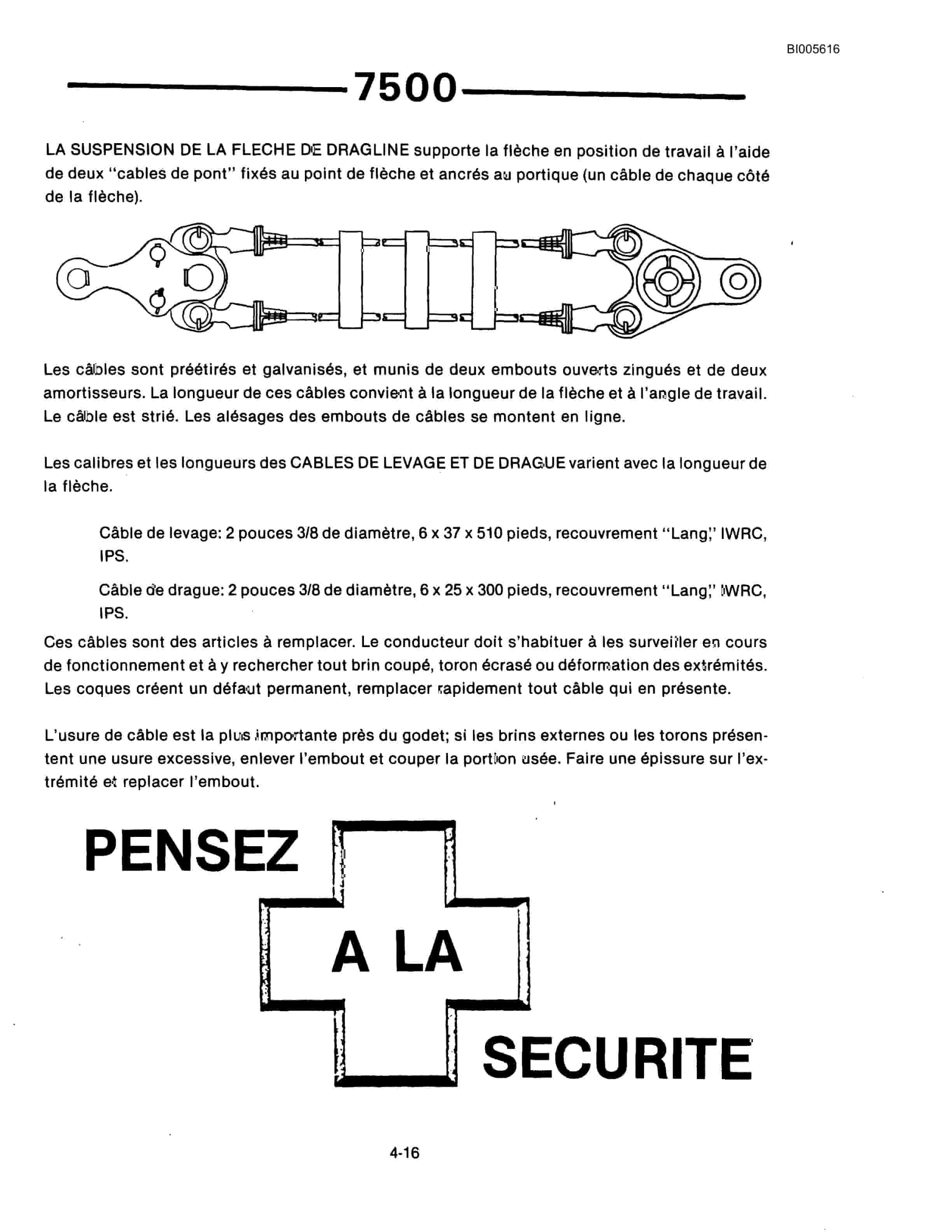 BI005616

7500

LA SUSPENSION DE LA FLECHE DE DRAGLINE supporte la flèche en position de travail à l'aide de deux "cables de pont" fixés au point de flèche et ancrés au portique (un câble de chaque côté de la flèche).

Les câbles sont préétirés et galvanisés, et munis de deux embouts ouverts zingués et de deux amortisseurs. La longueur de ces câbles convient à la longueur de la flèche et à l'angle de travail. Le câble est strié. Les alésages des embouts de câbles se montent en ligne.

Les calibres et les longueurs des CABLES DE LEVAGE ET DE DRAGUE varient avec la longueur de la flèche.

Câble de levage: 2 pouces 3/8 de diamètre, 6 x 37 x 510 pieds, recouvrement "Lang," IWRC, IPS.

Câble de drague: 2 pouces 3/8 de diamètre, 6 x 25 x 300 pieds, recouvrement "Lang," IWRC, IPS.

Ces câbles sont des articles à remplacer. Le conducteur doit s'habituer à les surveiller en cours de fonctionnement et à y rechercher tout brin coupé, toron écrasé ou déformation des extrémités. Les coques créent un défaut permanent, remplacer rapidement tout câble qui en présente.

L'usure de câble est la plus importante près du godet; si les brins externes ou les torons présentent une usure excessive, enlever l'embout et couper la portion usée. Faire une épissure sur l'extrémité et replacer l'embout.

PENSEZ

A LA

SECURITE

4-16